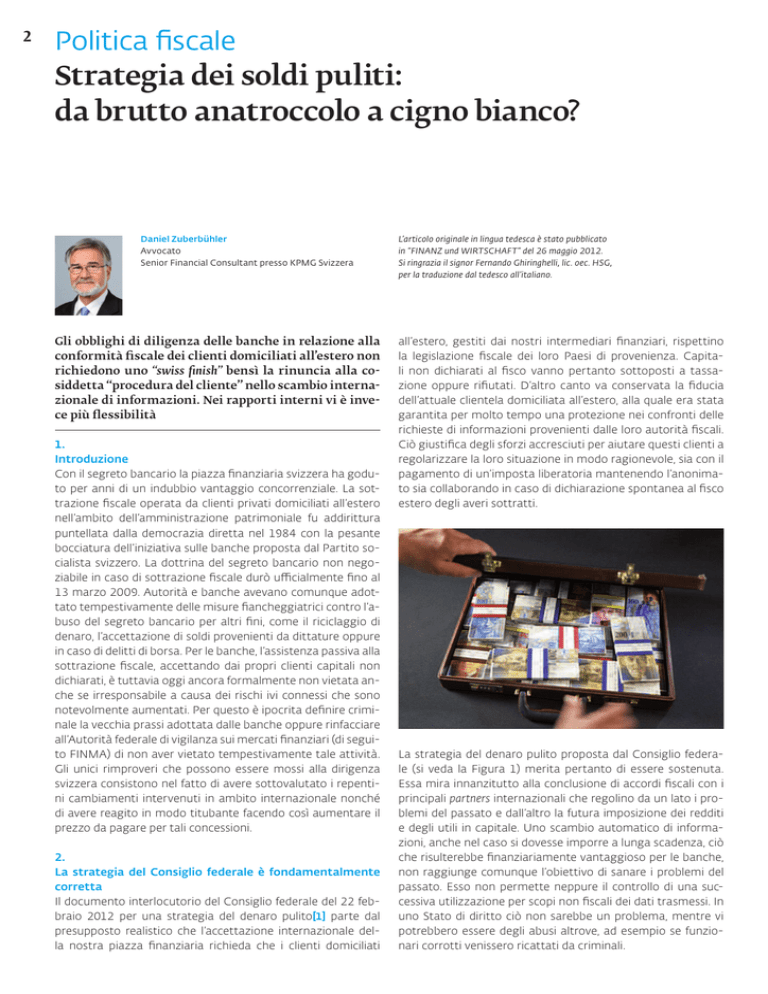 2 Politica fiscale

Strategia dei soldi puliti: da brutto anatroccolo a cigno bianco?

Daniel Zuberbühler
Avvocato
Senior Financial Consultant presso KPMG Svizzera

L'articolo originale in lingua tedesca è stato pubblicato in "FINANZ und WIRTSCHAFT" del 26 maggio 2012. Si ringrazia il signor Fernando Ghiringhelli, lic. oec. HSG, per la traduzione dal tedesco all'italiano.

Gli obblighi di diligenza delle banche in relazione alla conformità fiscale dei clienti domiciliati all'estero non richiedono uno "swiss finish" bensì la rinuncia alla cosiddetta "procedura del cliente" nello scambio internazionale di informazioni. Nei rapporti interni vi è invece più flessibilità

1.
Introduzione
Con il segreto bancario la piazza finanziaria svizzera ha goduto per anni di un indubbio vantaggio concorrenziale. La sottrazione fiscale operata da clienti privati domiciliati all'estero nell'ambito dell'amministrazione patrimoniale fu addirittura puntellata dalla democrazia diretta nel 1984 con la pesante bocciatura dell'iniziativa sulle banche proposta dal Partito socialista svizzero. La dottrina del segreto bancario non negoziabile in caso di sottrazione fiscale durò ufficialmente fino al 13 marzo 2009. Autorità e banche avevano comunque adottato tempestivamente delle misure fiancheggiatrici contro l'abuso del segreto bancario per altri fini, come il riciclaggio di denaro, l'accettazione di soldi provenienti da dittature oppure in caso di delitti di borsa. Per le banche, l'assistenza passiva alla sottrazione fiscale, accettando dai propri clienti capitali non dichiarati, è tuttavia oggi ancora formalmente non vietata anche se irresponsabile a causa dei rischi ivi connessi che sono notevolmente aumentati. Per questo è ipocrita definire criminale la vecchia prassi adottata dalle banche oppure rinfacciare all'Autorità federale di vigilanza sui mercati finanziari (di seguito FINMA) di non aver vietato tempestivamente tale attività. Gli unici rimproveri che possono essere mossi alla dirigenza svizzera consistono nel fatto di avere sottovalutato i repentini cambiamenti intervenuti in ambito internazionale nonché di avere reagito in modo titubante facendo così aumentare il prezzo da pagare per tali concessioni.

2.
La strategia del Consiglio federale è fondamentalmente corretta
Il documento interlocutorio del Consiglio federale del 22 febbraio 2012 per una strategia del denaro pulito[1] parte dal presupposto realistico che l'accettazione internazionale della nostra piazza finanziaria richieda che i clienti domiciliati all'estero, gestiti dai nostri intermediari finanziari, rispettino la legislazione fiscale dei loro Paesi di provenienza. Capitali non dichiarati al fisco vanno pertanto sottoposti a tassazione oppure rifiutati. D'altro canto va conservata la fiducia dell'attuale clientela domiciliata all'estero, alla quale era stata garantita per molto tempo una protezione nei confronti delle richieste di informazioni provenienti dalle loro autorità fiscali. Ciò giustifica degli sforzi accresciuti per aiutare questi clienti a regolarizzare la loro situazione in modo ragionevole, sia con il pagamento di un'imposta liberatoria mantenendo l'anonimato sia collaborando in caso di dichiarazione spontanea al fisco estero degli averi sottratti.

La strategia del denaro pulito proposta dal Consiglio federale (si veda la Figura 1) merita pertanto di essere sostenuta. Essa mira innanzitutto alla conclusione di accordi fiscali con i principali partners internazionali che regolino da un lato i problemi del passato e dall'altro la futura imposizione dei redditi e degli utili in capitale. Uno scambio automatico di informazioni, anche nel caso si dovesse imporre a lunga scadenza, ciò che risulterebbe finanziariamente vantaggioso per le banche, non raggiunge comunque l'obiettivo di sanare i problemi del passato. Esso non permette neppure il controllo di una successiva utilizzazione per scopi non fiscali dei dati trasmessi. In uno Stato di diritto ciò non sarebbe un problema, mentre vi potrebbero essere degli abusi altrove, ad esempio se funzionari corrotti venissero ricattati da criminali.